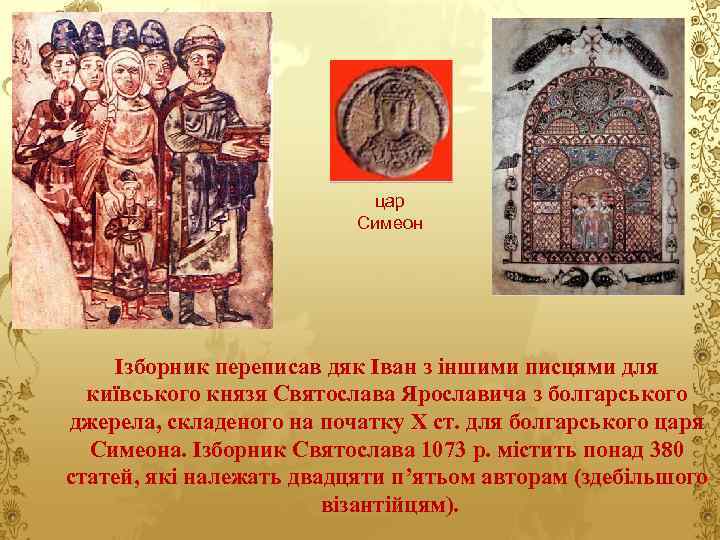 цар
Симеон

Ізборник переписав дяк Іван з іншими писцями для київського князя Святослава Ярославича з болгарського джерела, складеного на початку X ст. для болгарського царя Симеона. Ізборник Святослава 1073 р. містить понад 380 статей, які належать двадцяти п’ятьом авторам (здебільшого візантійцям).